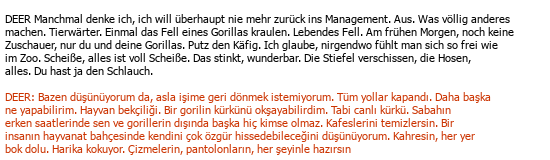 DEER Manchmal denke ich, ich will überhaupt nie mehr zurück ins Management. Aus. Was völlig anderes machen. Tierwärter. Einmal das Fell eines Gorillas kraulen. Lebendes Fell. Am frühen Morgen, noch keine Zuschauer, nur du und deine Gorillas. Putz den Käfig. Ich glaube, nirgendwo fühlt man sich so frei wie im Zoo. Scheiße, alles ist voll Scheiße. Das stinkt, wunderbar. Die Stiefel verschissen, die Hosen, alles. Du hast ja den Schlauch.

DEER: Bazen düşünüyorum da, asla işime geri dönmek istemiyorum. Tüm yollar kapandı. Daha başka ne yapabilirim. Hayvan bekçiliği. Bir gorilin kürkünü okşayabilirdim. Tabi canlı kürkü. Sabahın erken saatlerinde sen ve gorillerin dışında başka hiç kimse olmaz. Kafeslerini temizlersin. Bir insanın hayvanat bahçesinde kendini çok özgür hissedebileceğini düşünüyorum. Kahresin, her yer bok dolu. Harika kokuyor. Çizmelerin, pantolonların, her şeyinle hazırsın